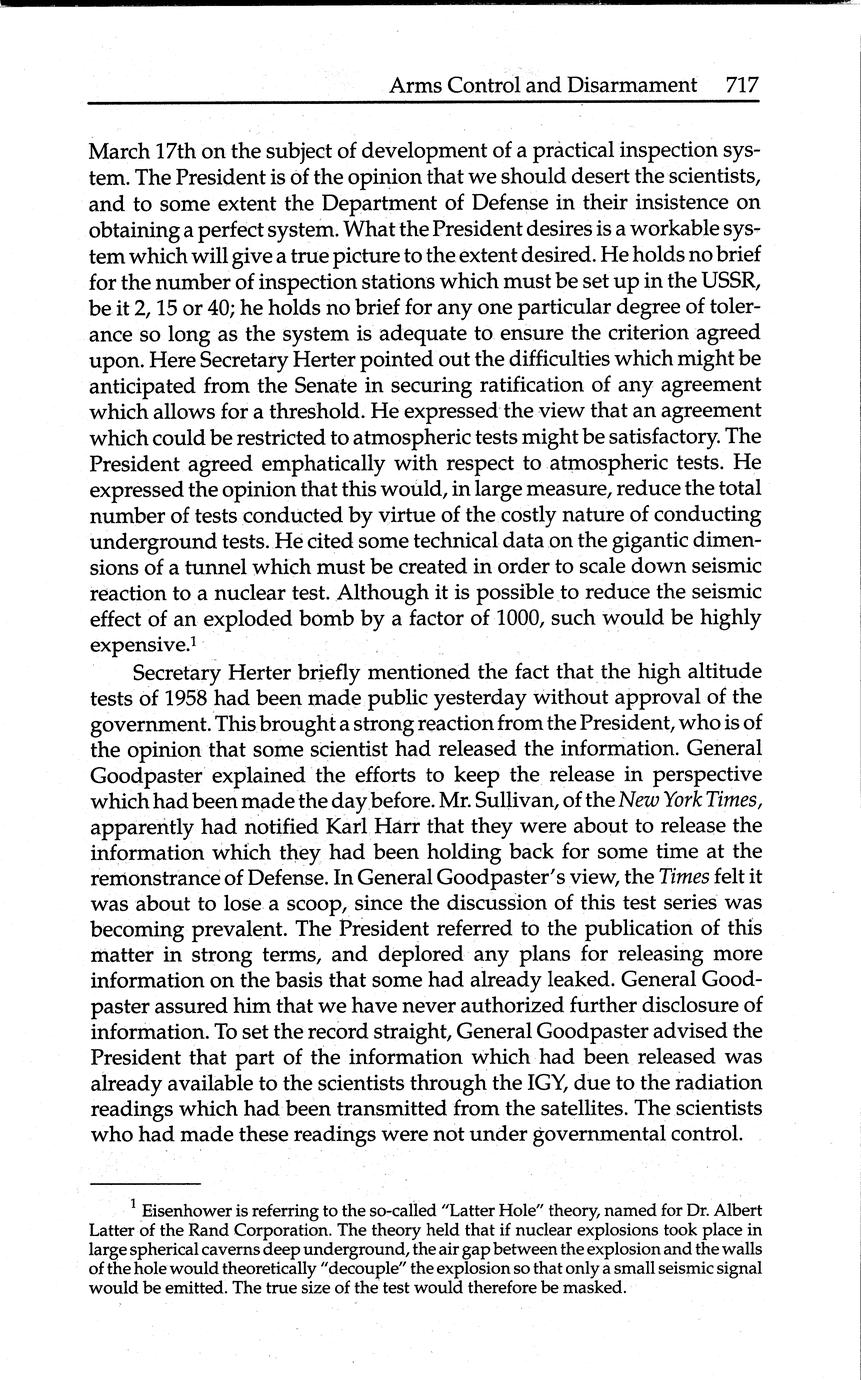 Arms Control and Disarmament 717

March 17th on the subject of development of a practical inspection system. The President is of the opinion that we should desert the scientists, and to some extent the Department of Defense in their insistence on obtaining a perfect system. What the President desires is a workable system which will give a true picture to the extent desired. He holds no brief for the number of inspection stations which must be set up in the USSR, be it 2, 15 or 40; he holds no brief for any one particular degree of tolerance so long as the system is adequate to ensure the criterion agreed upon. Here Secretary Herter pointed out the difficulties which might be anticipated from the Senate in securing ratification of any agreement which allows for a threshold. He expressed the view that an agreement which could be restricted to atmospheric tests might be satisfactory. The President agreed emphatically with respect to atmospheric tests. He expressed the opinion that this would, in large measure, reduce the total number of tests conducted by virtue of the costly nature of conducting underground tests. He cited some technical data on the gigantic dimensions of a tunnel which must be created in order to scale down seismic reaction to a nuclear test. Although it is possible to reduce the seismic effect of an exploded bomb by a factor of 1000, such would be highly expensive.$^1$

Secretary Herter briefly mentioned the fact that the high altitude tests of 1958 had been made public yesterday without approval of the government. This brought a strong reaction from the President, who is of the opinion that some scientist had released the information. General Goodpaster explained the efforts to keep the release in perspective which had been made the day before. Mr. Sullivan, of the New York Times, apparently had notified Karl Harr that they were about to release the information which they had been holding back for some time at the remonstrance of Defense. In General Goodpaster's view, the Times felt it was about to lose a scoop, since the discussion of this test series was becoming prevalent. The President referred to the publication of this matter in strong terms, and deplored any plans for releasing more information on the basis that some had already leaked. General Goodpaster assured him that we have never authorized further disclosure of information. To set the record straight, General Goodpaster advised the President that part of the information which had been released was already available to the scientists through the IGY, due to the radiation readings which had been transmitted from the satellites. The scientists who had made these readings were not under governmental control.

$^1$ Eisenhower is referring to the so-called "Latter Hole" theory, named for Dr. Albert Latter of the Rand Corporation. The theory held that if nuclear explosions took place in large spherical caverns deep underground, the air gap between the explosion and the walls of the hole would theoretically "decouple" the explosion so that only a small seismic signal would be emitted. The true size of the test would therefore be masked.